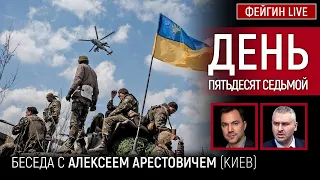 ФЕЙГИН LIVE

ДЕНЬ

ПЯТЬДЕСЯТ СЕДЬМОЙ

БЕСЕДА С АЛЕКСЕЕМ АРЕСТОВИЧЕМ (КИЕВ)